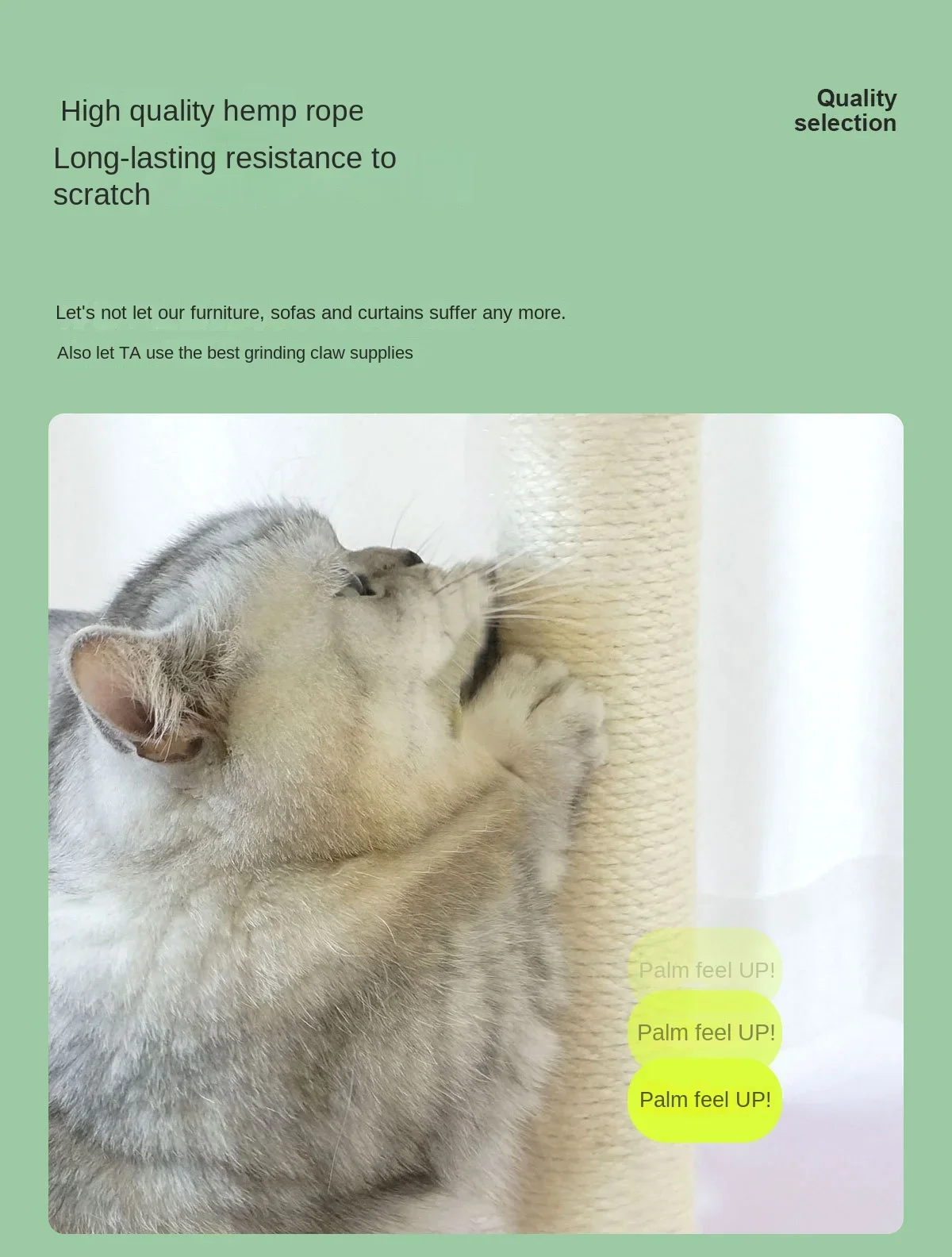 High quality hemp rope

Long-lasting resistance to scratch

Quality selection

Let's not let our furniture, sofas and curtains suffer any more.

Also let TA use the best grinding claw supplies

Palm feel UP!

Palm feel UP!

Palm feel UP!